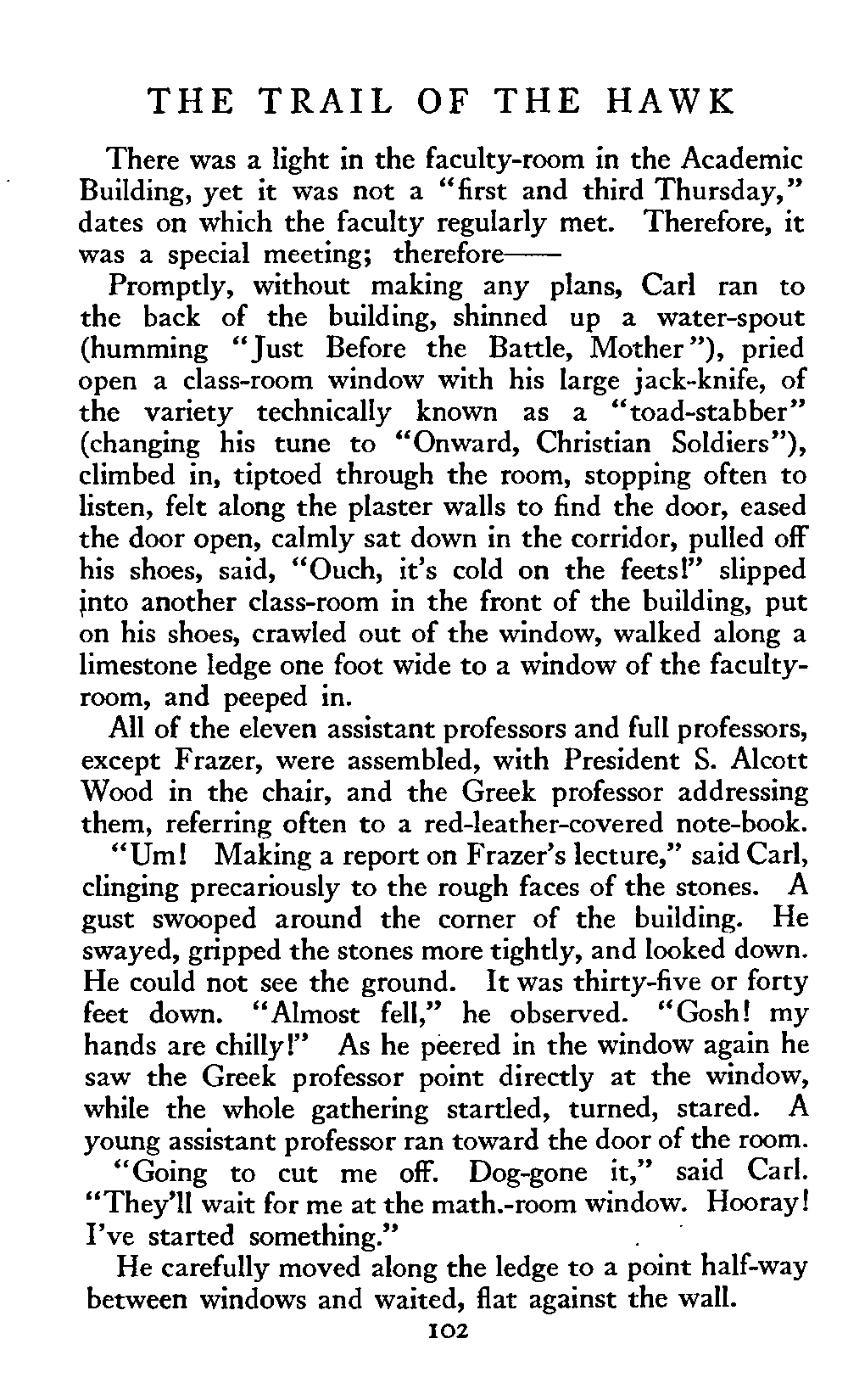 THE TRAIL OF THE HAWK

There was a light in the faculty-room in the Academic Building, yet it was not a "first and third Thursday," dates on which the faculty regularly met. Therefore, it was a special meeting; therefore——

Promptly, without making any plans, Carl ran to the back of the building, shinned up a water-spout (humming "Just Before the Battle, Mother"), pried open a class-room window with his large jack-knife, of the variety technically known as a "toad-stabber" (changing his tune to "Onward, Christian Soldiers"), climbed in, tiptoed through the room, stopping often to listen, felt along the plaster walls to find the door, eased the door open, calmly sat down in the corridor, pulled off his shoes, said, "Ouch, it's cold on the feets!" slipped into another class-room in the front of the building, put on his shoes, crawled out of the window, walked along a limestone ledge one foot wide to a window of the faculty-room, and peeped in.

All of the eleven assistant professors and full professors, except Frazer, were assembled, with President S. Alcott Wood in the chair, and the Greek professor addressing them, referring often to a red-leather-covered note-book.

"Um! Making a report on Frazer's lecture," said Carl, clinging precariously to the rough faces of the stones. A gust swooped around the corner of the building. He swayed, gripped the stones more tightly, and looked down. He could not see the ground. It was thirty-five or forty feet down. "Almost fell," he observed. "Gosh! my hands are chilly!" As he peered in the window again he saw the Greek professor point directly at the window, while the whole gathering startled, turned, stared. A young assistant professor ran toward the door of the room.

"Going to cut me off. Dog-gone it," said Carl. "They'll wait for me at the math.-room window. Hooray! I've started something."

He carefully moved along the ledge to a point half-way between windows and waited, flat against the wall.

102